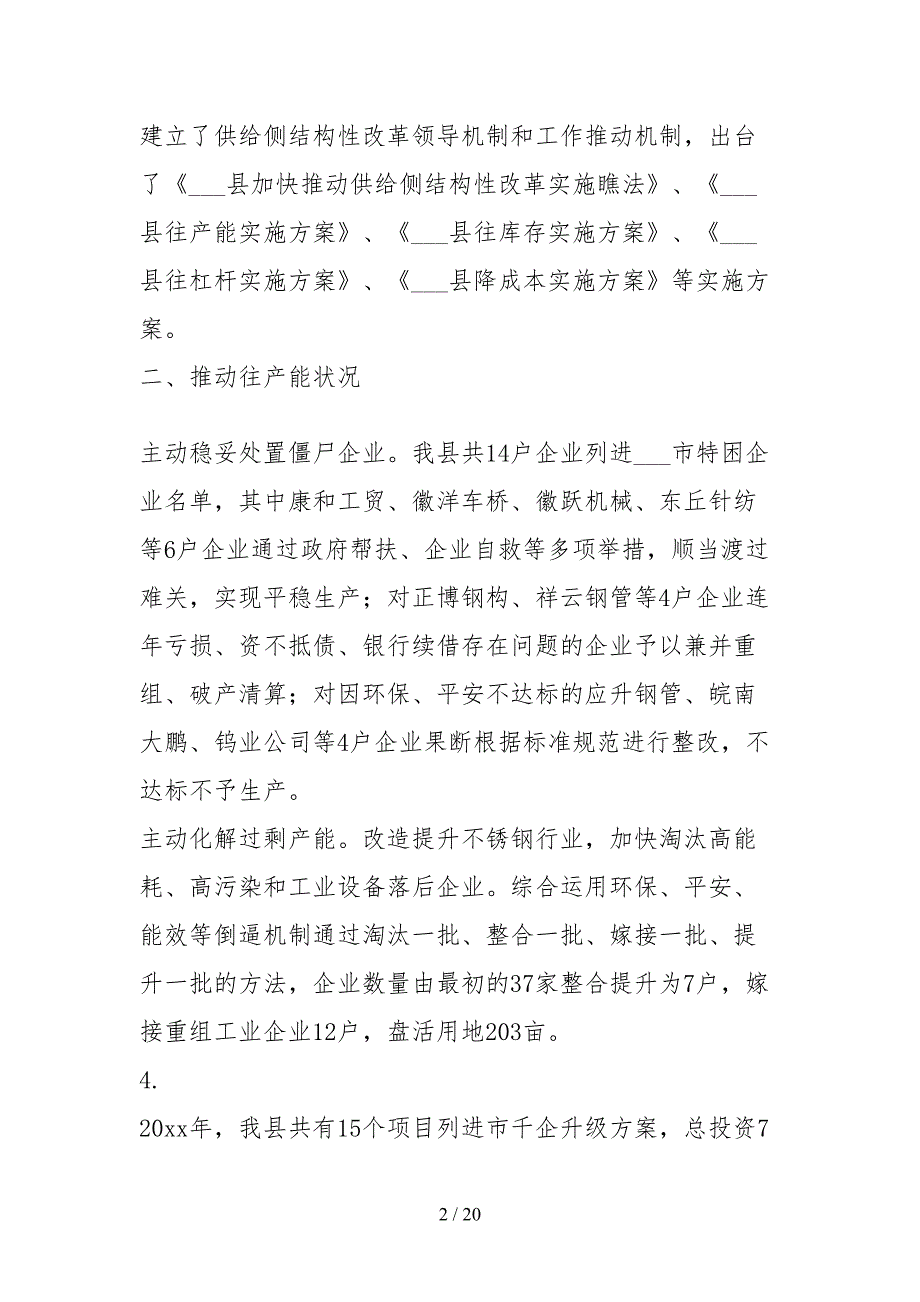 建立了供给侧结构性改革领导机制和工作推动机制，出台了《___县加快推动供给侧结构性改革实施瞧法》、《___县往产能实施方案》、《___县往库存实施方案》、《___县往杠杆实施方案》、《___县降成本实施方案》等实施方案。

二、推动往产能状况

主动稳妥处置僵尸企业。我县共14户企业列进___市特困企业名单，其中康和工贸、徽洋车桥、徽跃机械、东丘针纺等6户企业通过政府帮扶、企业自救等多项举措，顺当渡过难关，实现平稳生产；对正博钢构、祥云钢管等4户企业连年亏损、资不抵债、银行续借存在问题的企业予以兼并重组、破产清算；对因环保、平安不达标的应升钢管、皖南大鹏、钨业公司等4户企业果断根据标准规范进行整改，不达标不予生产。

主动化解过剩产能。改造提升不锈钢行业，加快淘汰高能耗、高污染和工业设备落后企业。综合运用环保、平安、能效等倒逼机制通过淘汰一批、整合一批、嫁接一批、提升一批的方法，企业数量由最初的37家整合提升为7户，嫁接重组工业企业12户，盘活用地203亩。

4.

20xx年，我县共有15个项目列进市千企升级方案，总投资7

2 / 20